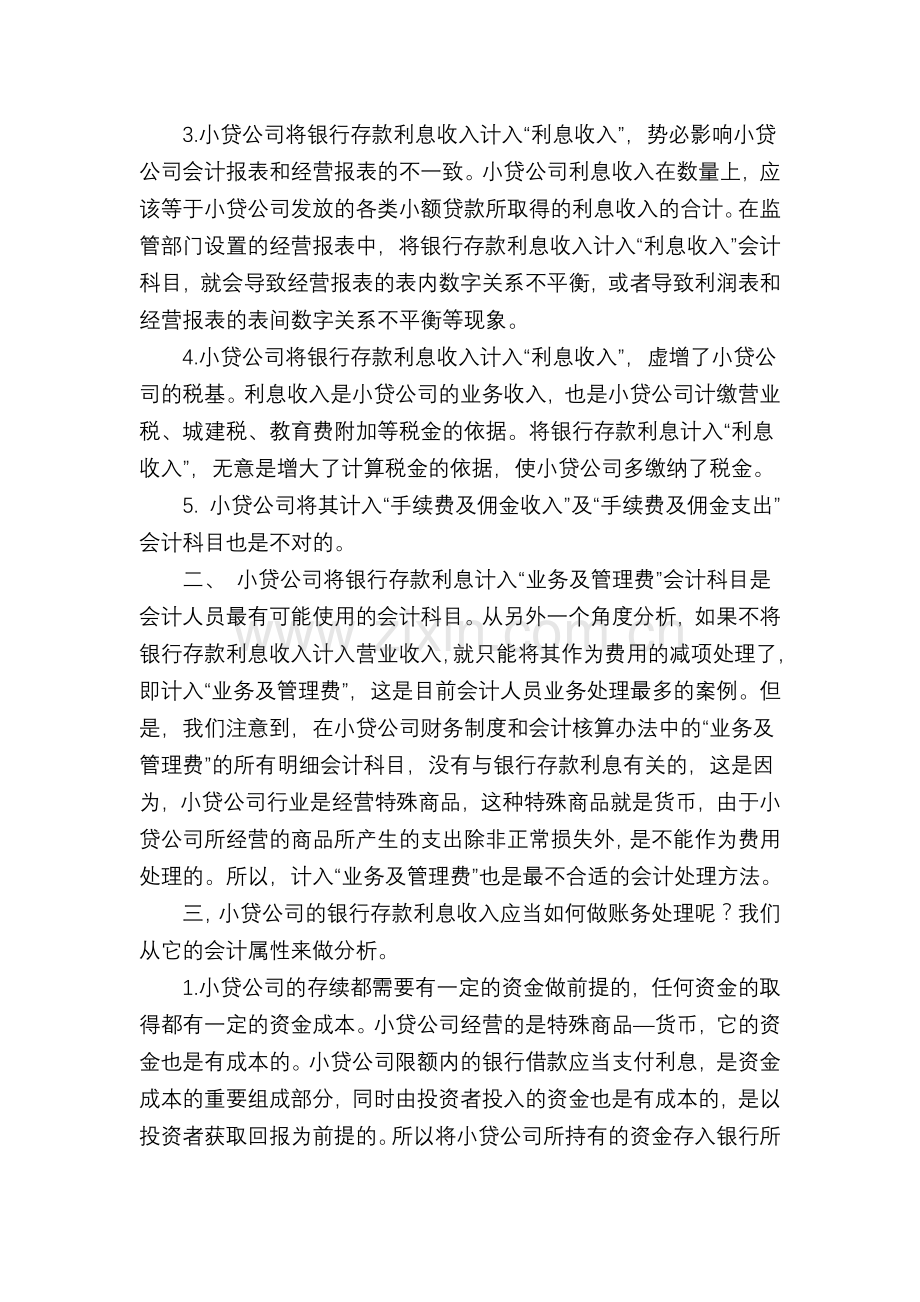 3.小贷公司将银行存款利息收入计入“利息收入”，势必影响小贷公司会计报表和经营报表的不一致。小贷公司利息收入在数量上，应该等于小贷公司发放的各类小额贷款所取得的利息收入的合计。在监管部门设置的经营报表中，将银行存款利息收入计入“利息收入”会计科目，就会导致经营报表的表内数字关系不平衡，或者导致利润表和经营报表的表间数字关系不平衡等现象。

4.小贷公司将银行存款利息收入计入“利息收入”，虚增了小贷公司的税基。利息收入是小贷公司的业务收入，也是小贷公司计缴营业税、城建税、教育费附加等税金的依据。将银行存款利息计入“利息收入”，无意是增大了计算税金的依据，使小贷公司多缴纳了税金。

5.小贷公司将其计入“手续费及佣金收入”及“手续费及佣金支出”会计科目也是不对的。

二、小贷公司将银行存款利息计入“业务及管理费”会计科目是会计人员最有可能使用的会计科目。从另外一个角度分析，如果不将银行存款利息收入计入营业收入，就只能将其作为费用的减项处理了，即计入“业务及管理费”，这是目前会计人员业务处理最多的案例。但是，我们注意到，在小贷公司财务制度和会计核算办法中的“业务及管理费”的所有明细会计科目，没有与银行存款利息有关的，这是因为，小贷公司行业是经营特殊商品，这种特殊商品就是货币，由于小贷公司所经营的商品所产生的支出除非正常损失外，是不能作为费用处理的。所以，计入“业务及管理费”也是最不合适的会计处理方法。

三，小贷公司的银行存款利息收入应当如何做账务处理呢？我们从它的会计属性来做分析。

1.小贷公司的存续都需要有一定的资金做前提的，任何资金的取得都有一定的资金成本。小贷公司经营的是特殊商品—货币，它的资金也是有成本的。小贷公司限额内的银行借款应当支付利息，是资金成本的重要组成部分，同时由投资者投入的资金也是有成本的，是以投资者获取回报为前提的。所以将小贷公司所持有的资金存入银行所

www.zixin.com.cn